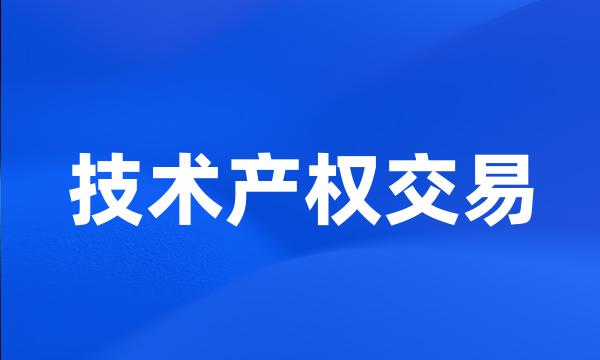 技术产权交易